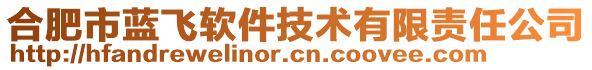 合肥市蓝飞软件技术有限责任公司
http://hfandrewelinor.cn.coovee.com